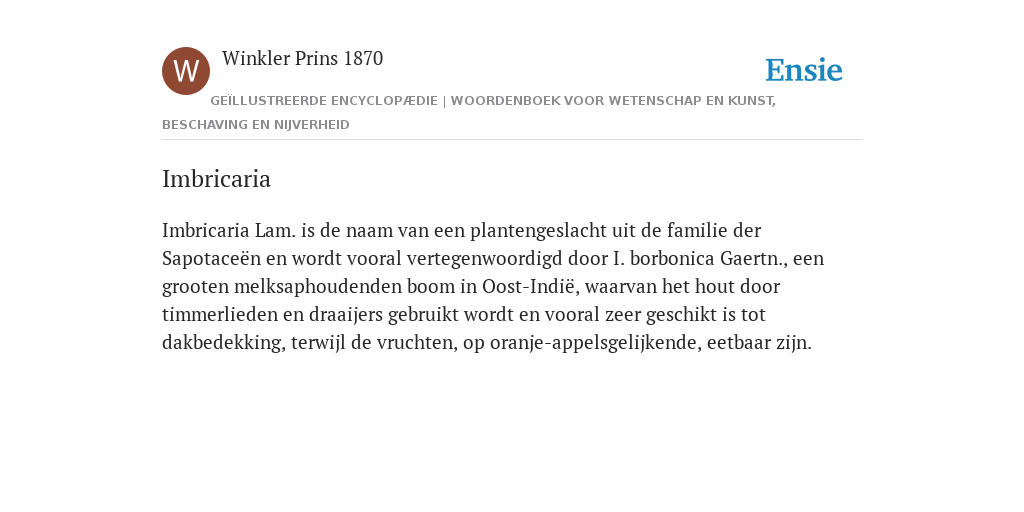 W

Winkler Prins 1870

Ensie

GEÏLLUSTREERDE ENCYCLOPÆDIE | WOORDENBOEK VOOR WETENSCHAP EN KUNST, BESCHAVING EN NIJVERHEID

Imbricaria

Imbricaria Lam. is de naam van een plantengeslacht uit de familie der Sapotaceën en wordt vooral vertegenwoordigd door I. borbonica Gaertn., een grooten melksaphoudenden boom in Oost-Indië, waarvan het hout door timmerlieden en draaijers gebruikt wordt en vooral zeer geschikt is tot dakbedekking, terwijl de vruchten, op oranje-appelsgelijkende, eetbaar zijn.